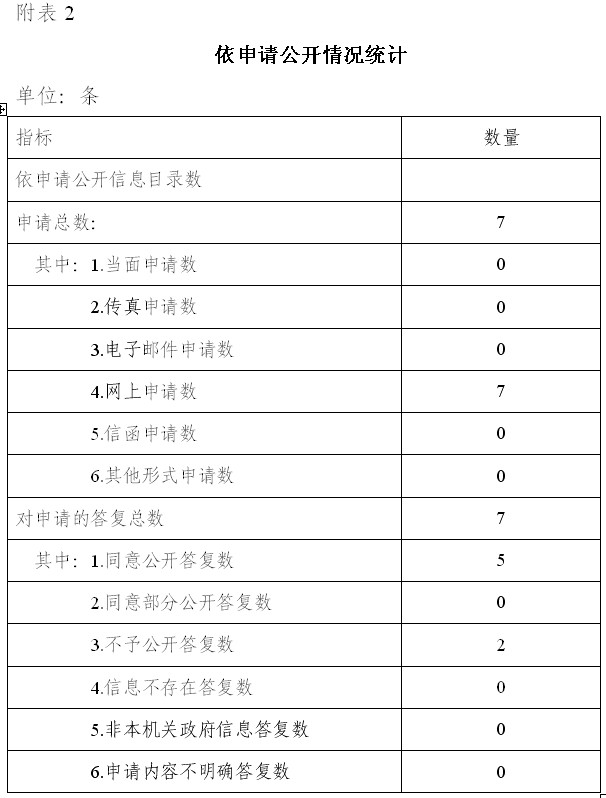 附表 2

依申请公开情况统计

单位：条

| 指标 | 数量 |
|---|---|
| 依申请公开信息目录数 | |
| 申请总数: | 7 |
| 其中：1.当面申请数 | 0 |
| 2.传真申请数 | 0 |
| 3.电子邮件申请数 | 0 |
| 4.网上申请数 | 7 |
| 5.信函申请数 | 0 |
| 6.其他形式申请数 | 0 |
| 对申请的答复总数 | 7 |
| 其中：1.同意公开答复数 | 5 |
| 2.同意部分公开答复数 | 0 |
| 3.不予公开答复数 | 2 |
| 4.信息不存在答复数 | 0 |
| 5.非本机关政府信息答复数 | 0 |
| 6.申请内容不明确答复数 | 0 |